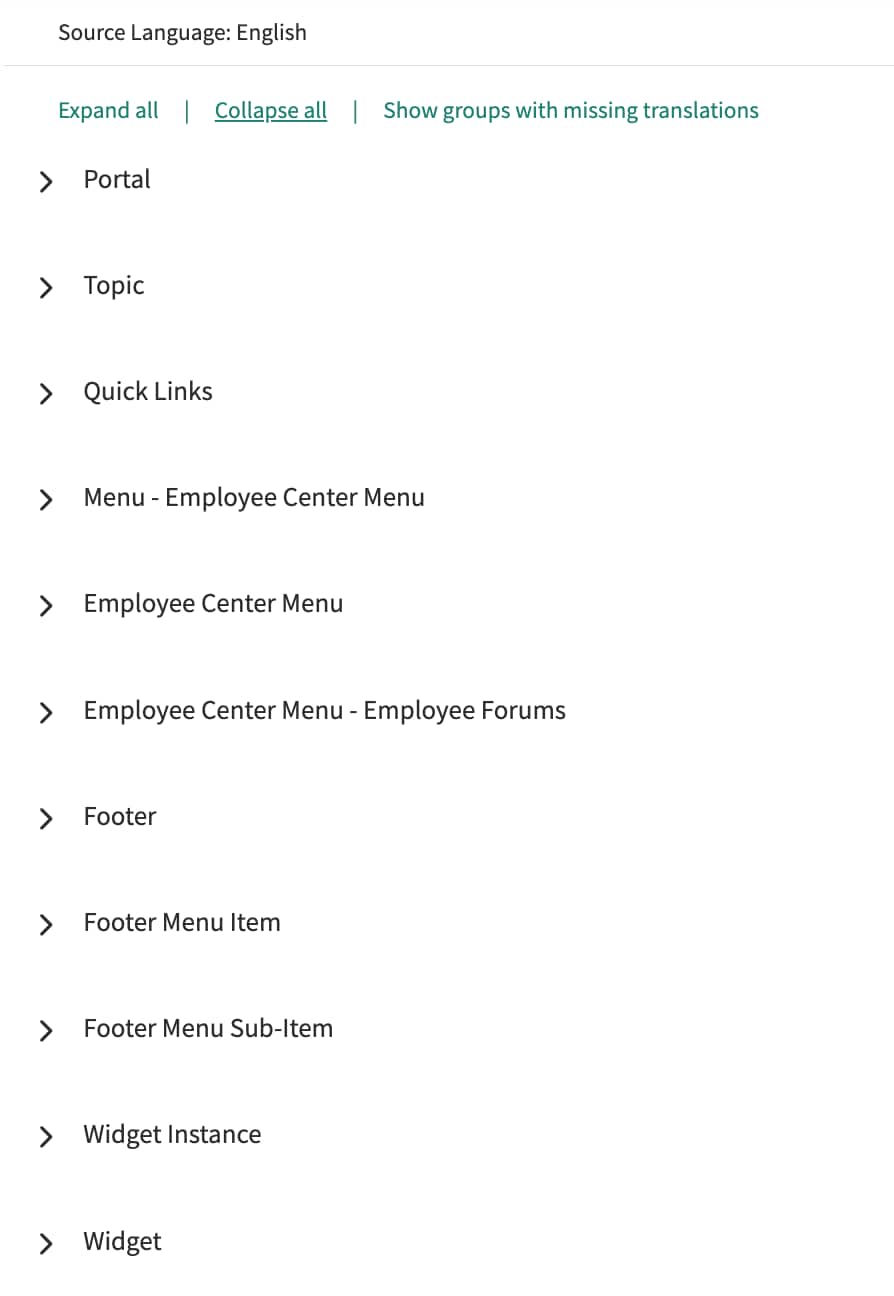 Source Language: English

Expand all | Collapse all | Show groups with missing translations

Portal

Topic

Quick Links

Menu - Employee Center Menu

Employee Center Menu

Employee Center Menu - Employee Forums

Footer

Footer Menu Item

Footer Menu Sub-Item

Widget Instance

Widget